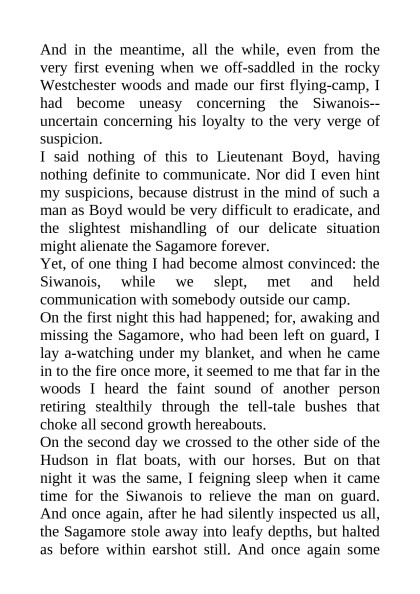 And in the meantime, all the while, even from the very first evening when we off-saddled in the rocky Westchester woods and made our first flying-camp, I had become uneasy concerning the Siwanois--uncertain concerning his loyalty to the very verge of suspicion.

I said nothing of this to Lieutenant Boyd, having nothing definite to communicate. Nor did I even hint my suspicions, because distrust in the mind of such a man as Boyd would be very difficult to eradicate, and the slightest mishandling of our delicate situation might alienate the Sagamore forever.

Yet, of one thing I had become almost convinced: the Siwanois, while we slept, met and held communication with somebody outside our camp.

On the first night this had happened; for, awaking and missing the Sagamore, who had been left on guard, I lay a-watching under my blanket, and when he came in to the fire once more, it seemed to me that far in the woods I heard the faint sound of another person retiring stealthily through the tell-tale bushes that choke all second growth hereabouts.

On the second day we crossed to the other side of the Hudson in flat boats, with our horses. But on that night it was the same, I feigning sleep when it came time for the Siwanois to relieve the man on guard. And once again, after he had silently inspected us all, the Sagamore stole away into leafy depths, but halted as before within earshot still. And once again some